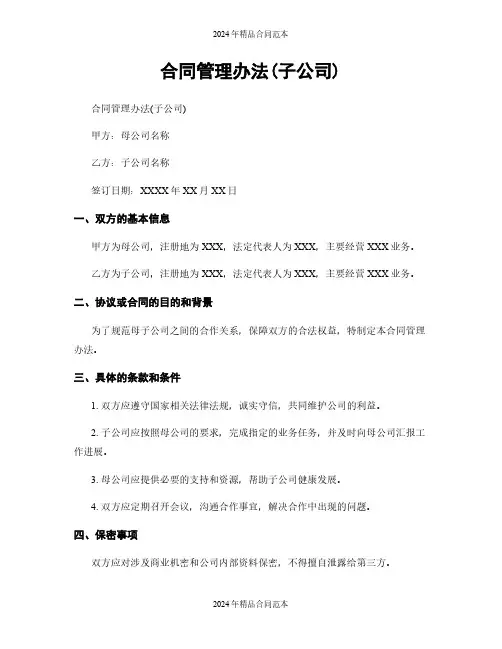 2024年精品合同范本

合同管理办法(子公司)

合同管理办法(子公司)

甲方：母公司名称

乙方：子公司名称

签订日期：XXXX年XX月XX日

一、双方的基本信息

甲方为母公司，注册地为XXX，法定代表人为XXX，主要经营XXX业务。

乙方为子公司，注册地为XXX，法定代表人为XXX，主要经营XXX业务。

二、协议或合同的目的和背景

为了规范母子公司之间的合作关系，保障双方的合法权益，特制定本合同管理办法。

三、具体的条款和条件

1. 双方应遵守国家相关法律法规，诚实守信，共同维护公司的利益。

2. 子公司应按照母公司的要求，完成指定的业务任务，并及时向母公司汇报工作进展。

3. 母公司应提供必要的支持和资源，帮助子公司健康发展。

4. 双方应定期召开会议，沟通合作事宜，解决合作中出现的问题。

四、保密事项

双方应对涉及商业机密和公司内部资料保密，不得擅自泄露给第三方。

2024年精品合同范本